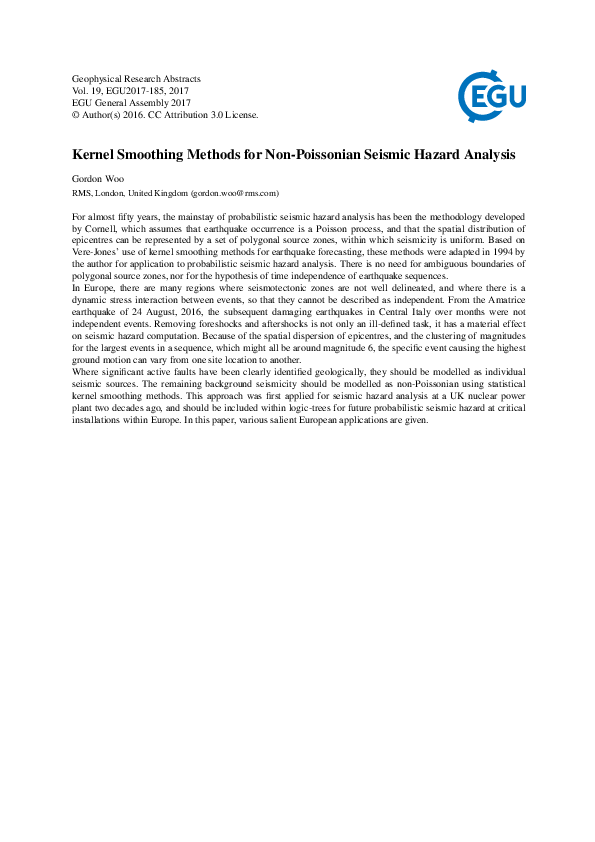 Geophysical Research Abstracts
Vol. 19, EGU2017-185, 2017
EGU General Assembly 2017
© Author(s) 2016. CC Attribution 3.0 License.

EGU

Kernel Smoothing Methods for Non-Poissonian Seismic Hazard Analysis

Gordon Woo

RMS, London, United Kingdom (gordon.woo@rms.com)

For almost fifty years, the mainstay of probabilistic seismic hazard analysis has been the methodology developed by Cornell, which assumes that earthquake occurrence is a Poisson process, and that the spatial distribution of epicentres can be represented by a set of polygonal source zones, within which seismicity is uniform. Based on Vere-Jones' use of kernel smoothing methods for earthquake forecasting, these methods were adapted in 1994 by the author for application to probabilistic seismic hazard analysis. There is no need for ambiguous boundaries of polygonal source zones, nor for the hypothesis of time independence of earthquake sequences.
In Europe, there are many regions where seismotectonic zones are not well delineated, and where there is a dynamic stress interaction between events, so that they cannot be described as independent. From the Amatrice earthquake of 24 August, 2016, the subsequent damaging earthquakes in Central Italy over months were not independent events. Removing foreshocks and aftershocks is not only an ill-defined task, it has a material effect on seismic hazard computation. Because of the spatial dispersion of epicentres, and the clustering of magnitudes for the largest events in a sequence, which might all be around magnitude 6, the specific event causing the highest ground motion can vary from one site location to another.
Where significant active faults have been clearly identified geologically, they should be modelled as individual seismic sources. The remaining background seismicity should be modelled as non-Poissonian using statistical kernel smoothing methods. This approach was first applied for seismic hazard analysis at a UK nuclear power plant two decades ago, and should be included within logic-trees for future probabilistic seismic hazard at critical installations within Europe. In this paper, various salient European applications are given.